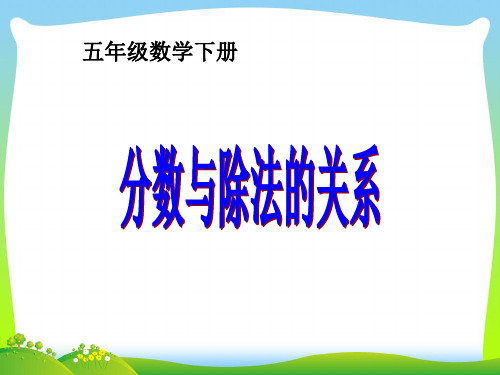 五年级数学下册

分数与除法的关系